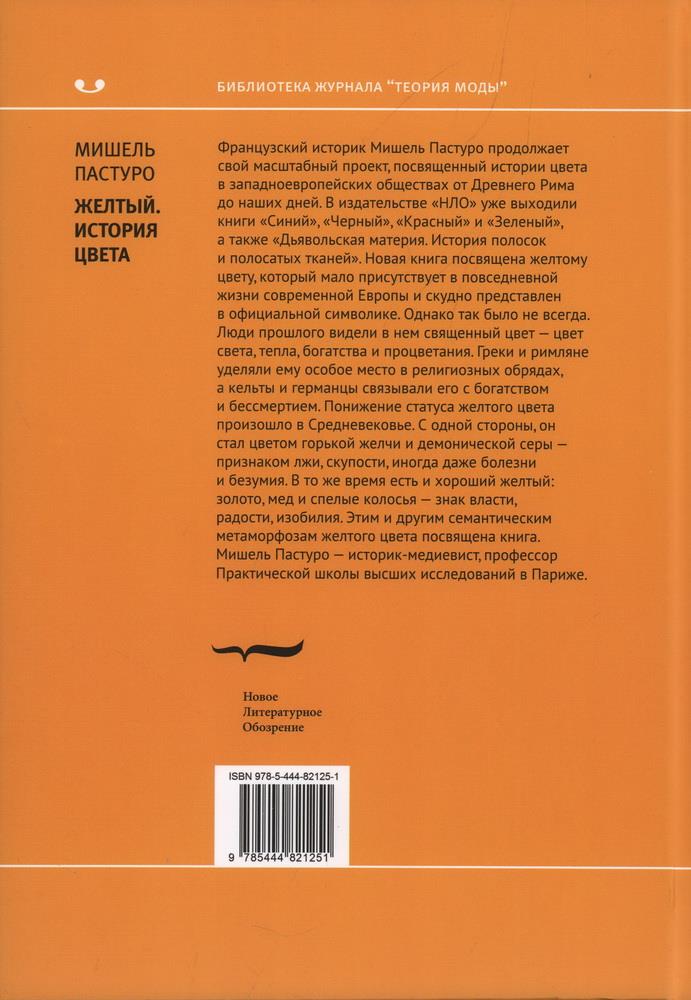 БИБЛИОТЕКА ЖУРНАЛА "ТЕОРИЯ МОДЫ"

МИШЕЛЬ ПАСТУРО

ЖЕЛТЫЙ. ИСТОРИЯ ЦВЕТА

Французский историк Мишель Пастуро продолжает свой масштабный проект, посвященный истории цвета в западноевропейских обществах от Древнего Рима до наших дней. В издательстве «НЛО» уже выходили книги «Синий», «Черный», «Красный» и «Зеленый», а также «Дьявольская материя. История полосок и полосатых тканей». Новая книга посвящена желтому цвету, который мало присутствует в повседневной жизни современной Европы и скудно представлен в официальной символике. Однако так было не всегда. Люди прошлого видели в нем священный цвет — цвет света, тепла, богатства и процветания. Греки и римляне уделяли ему особое место в религиозных обрядах, а кельты и германцы связывали его с богатством и бессмертием. Понижение статуса желтого цвета произошло в Средневековье. С одной стороны, он стал цветом горькой желчи и демонической серы — признаком лжи, скупости, иногда даже болезни и безумия. В то же время есть и хороший желтый: золото, мед и спелые колосья — знак власти, радости, изобилия. Этим и другим семантическим метаморфозам желтого цвета посвящена книга. Мишель Пастуро — историк-медиевист, профессор Практической школы высших исследований в Париже.

Новое
Литературное
Обозрение

ISBN 978-5-444-82125-1

9 785444 821251